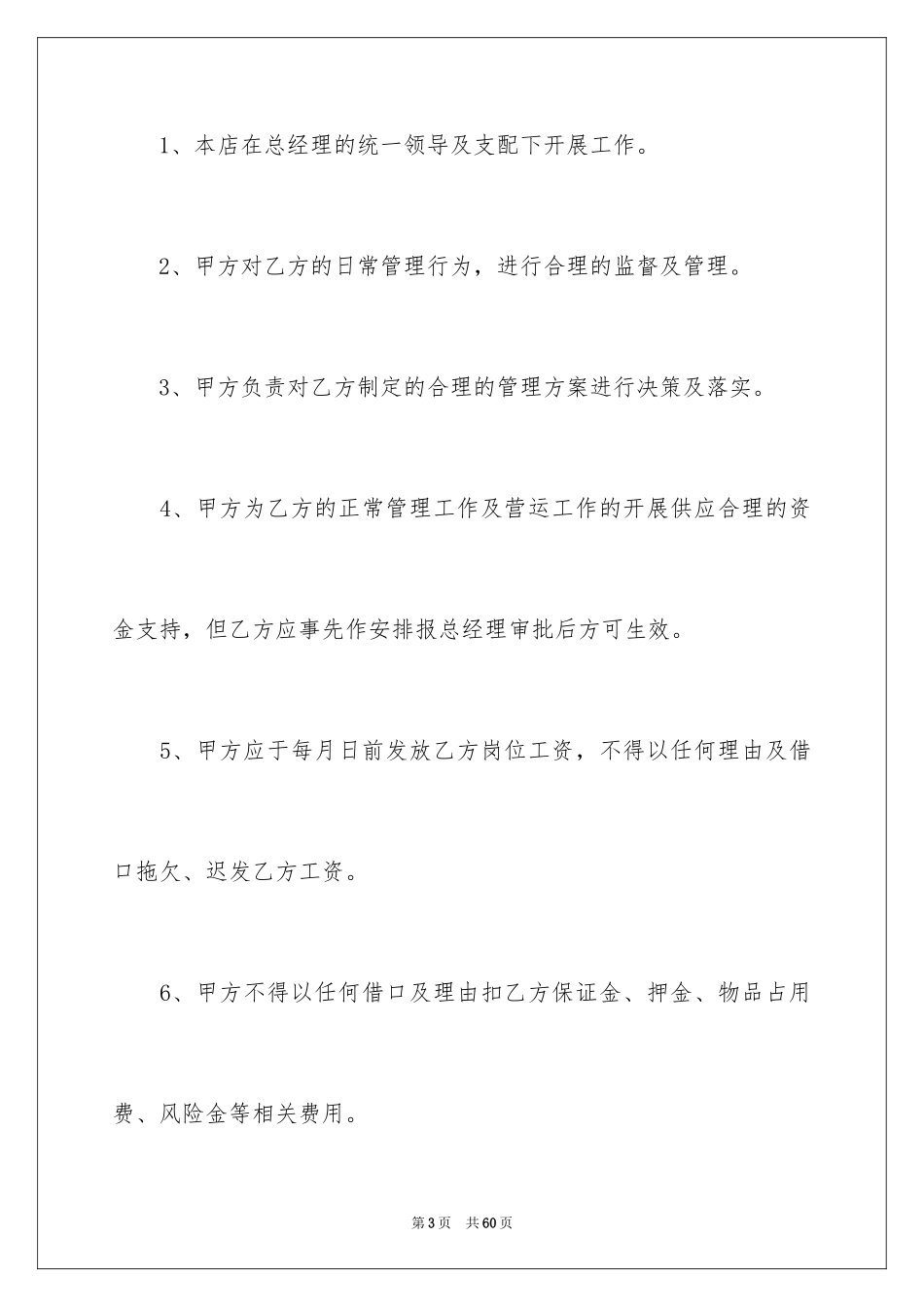 1、本店在总经理的统一领导及支配下开展工作。

2、甲方对乙方的日常管理行为，进行合理的监督及管理。

3、甲方负责对乙方制定的合理的管理方案进行决策及落实。

4、甲方为乙方的正常管理工作及营运工作的开展供应合理的资金支持，但乙方应事先作安排报总经理审批后方可生效。

5、甲方应于每月日前发放乙方岗位工资，不得以任何理由及借口拖欠、迟发乙方工资。

6、甲方不得以任何借口及理由扣乙方保证金、押金、物品占用费、风险金等相关费用。

第3页 共60页